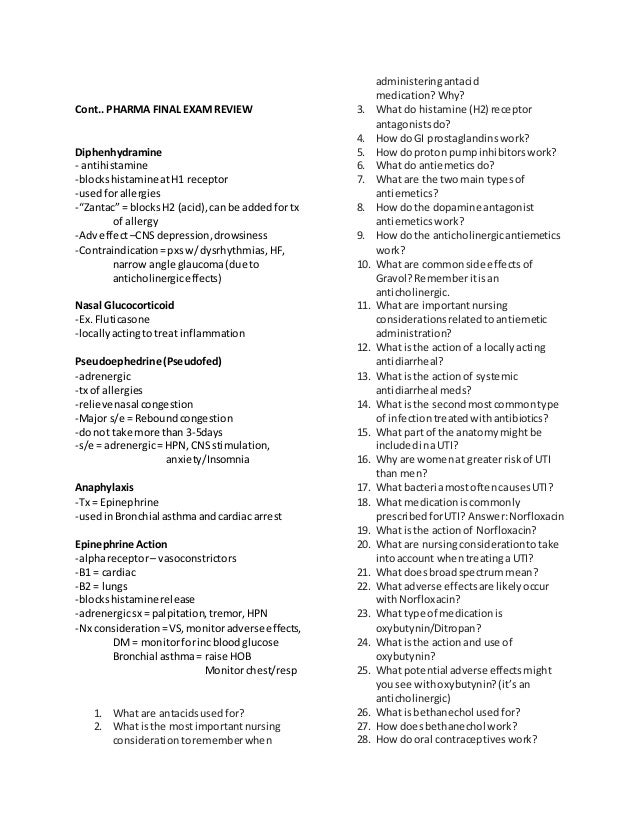 Cont.. PHARMA FINAL EXAM REVIEW

Diphenhydramine
- antihistamine
-blocks histamine at H1 receptor
-used for allergies
-"Zantac" = blocks H2 (acid), can be added for tx of allergy
-Adv effect –CNS depression, drowsiness
-Contraindication = pxs w/ dysrhythmias, HF, narrow angle glaucoma (due to anticholinergic effects)

Nasal Glucocorticoid
-Ex. Fluticasone
-locally acting to treat inflammation

Pseudoephedrine (Pseudofed)
-adrenergic
-tx of allergies
-relieve nasal congestion
-Major s/e = Rebound congestion
-do not take more than 3-5days
-s/e = adrenergic = HPN, CNS stimulation, anxiety/Insomnia

Anaphylaxis
-Tx = Epinephrine
-used in Bronchial asthma and cardiac arrest

Epinephrine Action
-alpha receptor – vasoconstrictors
-B1 = cardiac
-B2 = lungs
-blocks histamine release
-adrenergic sx = palpitation, tremor, HPN
-Nx consideration = VS, monitor adverse effects, DM = monitor for inc blood glucose
Bronchial asthma = raise HOB
Monitor chest/resp

1. What are antacids used for?
2. What is the most important nursing consideration to remember when administering antacid medication? Why?
3. What do histamine (H2) receptor antagonists do?
4. How do GI prostaglandins work?
5. How do proton pump inhibitors work?
6. What do antiemetics do?
7. What are the two main types of antiemetics?
8. How do the dopamine antagonist antiemetics work?
9. How do the anticholinergic antiemetics work?
10. What are common side effects of Gravol? Remember it is an anticholinergic.
11. What are important nursing considerations related to antiemetic administration?
12. What is the action of a locally acting antidiarrheal?
13. What is the action of systemic antidiarrheal meds?
14. What is the second most common type of infection treated with antibiotics?
15. What part of the anatomy might be included in a UTI?
16. Why are women at greater risk of UTI than men?
17. What bacteria most often causes UTI?
18. What medication is commonly prescribed for UTI? Answer: Norfloxacin
19. What is the action of Norfloxacin?
20. What are nursing consideration to take into account when treating a UTI?
21. What does broad spectrum mean?
22. What adverse effects are likely occur with Norfloxacin?
23. What type of medication is oxybutynin/Ditropan?
24. What is the action and use of oxybutynin?
25. What potential adverse effects might you see with oxybutynin? (it's an anticholinergic)
26. What is bethanechol used for?
27. How does bethanechol work?
28. How do oral contraceptives work?